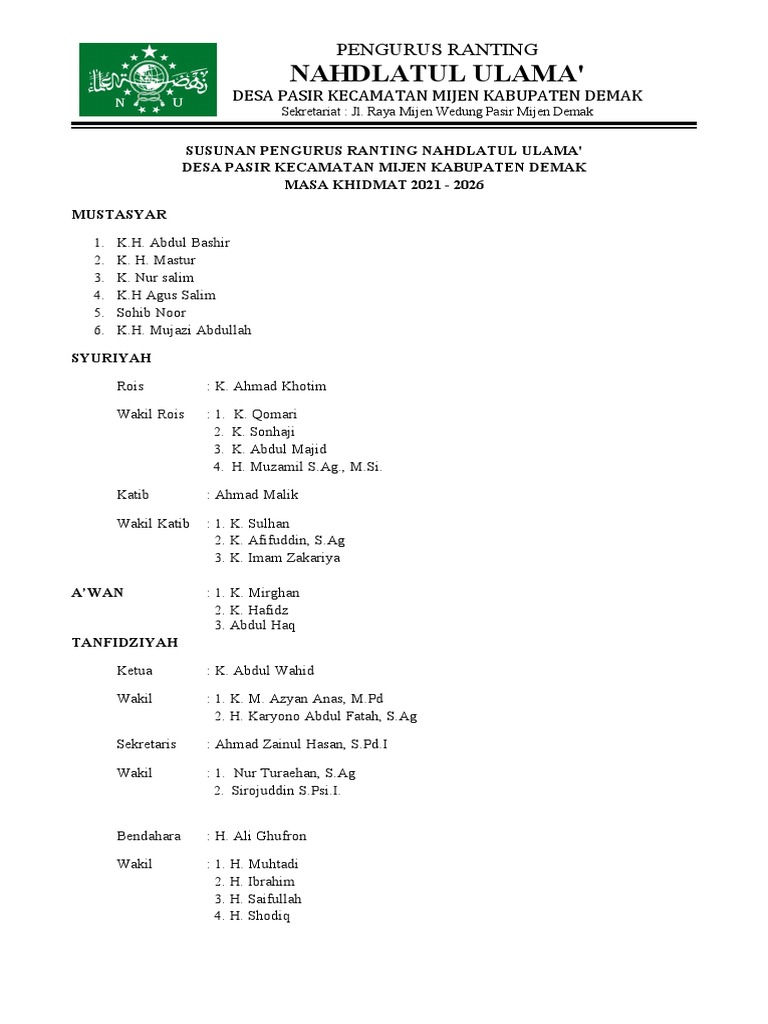 N U

PENGURUS RANTING
NAHDLATUL ULAMA'
DESA PASIR KECAMATAN MIJEN KABUPATEN DEMAK
Sekretariat : Jl. Raya Mijen Wedung Pasir Mijen Demak

SUSUNAN PENGURUS RANTING NAHDLATUL ULAMA'
DESA PASIR KECAMATAN MIJEN KABUPATEN DEMAK
MASA KHIDMAT 2021 - 2026

MUSTASYAR

1. K.H. Abdul Bashir
2. K. H. Mastur
3. K. Nur salim
4. K.H Agus Salim
5. Sohib Noor
6. K.H. Mujazi Abdullah

SYURIYAH

Rois : K. Ahmad Khotim

Wakil Rois : 1. K. Qomari
2. K. Sonhaji
3. K. Abdul Majid
4. H. Muzamil S.Ag., M.Si.

Katib : Ahmad Malik

Wakil Katib : 1. K. Sulhan
2. K. Afifuddin, S.Ag
3. K. Imam Zakariya

A'WAN : 1. K. Mirghan
2. K. Hafidz
3. Abdul Haq

TANFIDZIYAH

Ketua : K. Abdul Wahid

Wakil : 1. K. M. Azyan Anas, M.Pd
2. H. Karyono Abdul Fatah, S.Ag

Sekretaris : Ahmad Zainul Hasan, S.Pd.I

Wakil : 1. Nur Turaehan, S.Ag
2. Sirojuddin S.Psi.I.

Bendahara : H. Ali Ghufron

Wakil : 1. H. Muhtadi
2. H. Ibrahim
3. H. Saifullah
4. H. Shodiq